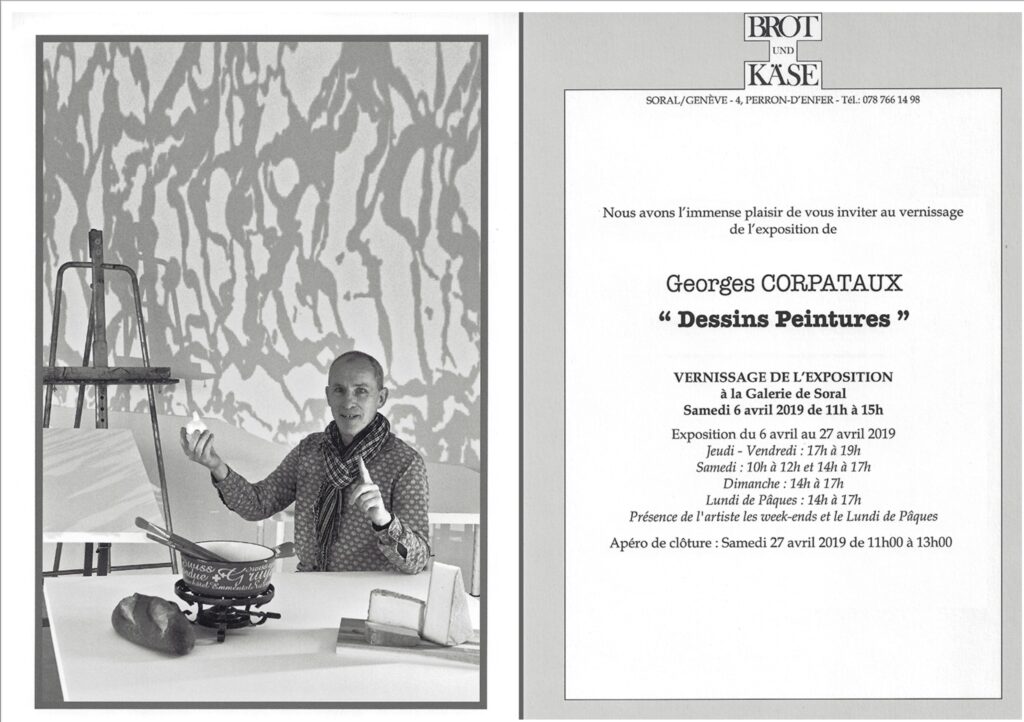 BROT
UND
KÄSE

SORAL/GENÈVE - 4, PERRON-D'ENFER - Tél.: 078 766 14 98

Nous avons l'immense plaisir de vous inviter au vernissage de l'exposition de

Georges CORPATAUX

" Dessins Peintures "

VERNISSAGE DE L'EXPOSITION
à la Galerie de Soral
Samedi 6 avril 2019 de 11h à 15h

Exposition du 6 avril au 27 avril 2019
Jeudi - Vendredi : 17h à 19h
Samedi : 10h à 12h et 14h à 17h
Dimanche : 14h à 17h
Lundi de Pâques : 14h à 17h
Présence de l'artiste les week-ends et le Lundi de Pâques

Apéro de clôture : Samedi 27 avril 2019 de 11h00 à 13h00